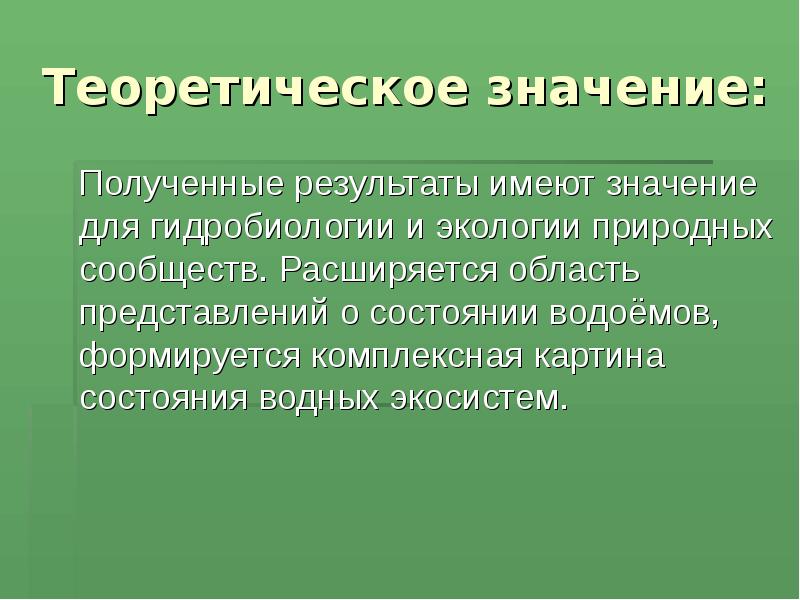 Теоретическое значение:

Полученные результаты имеют значение для гидробиологии и экологии природных сообществ. Расширяется область представлений о состоянии водоёмов, формируется комплексная картина состояния водных экосистем.